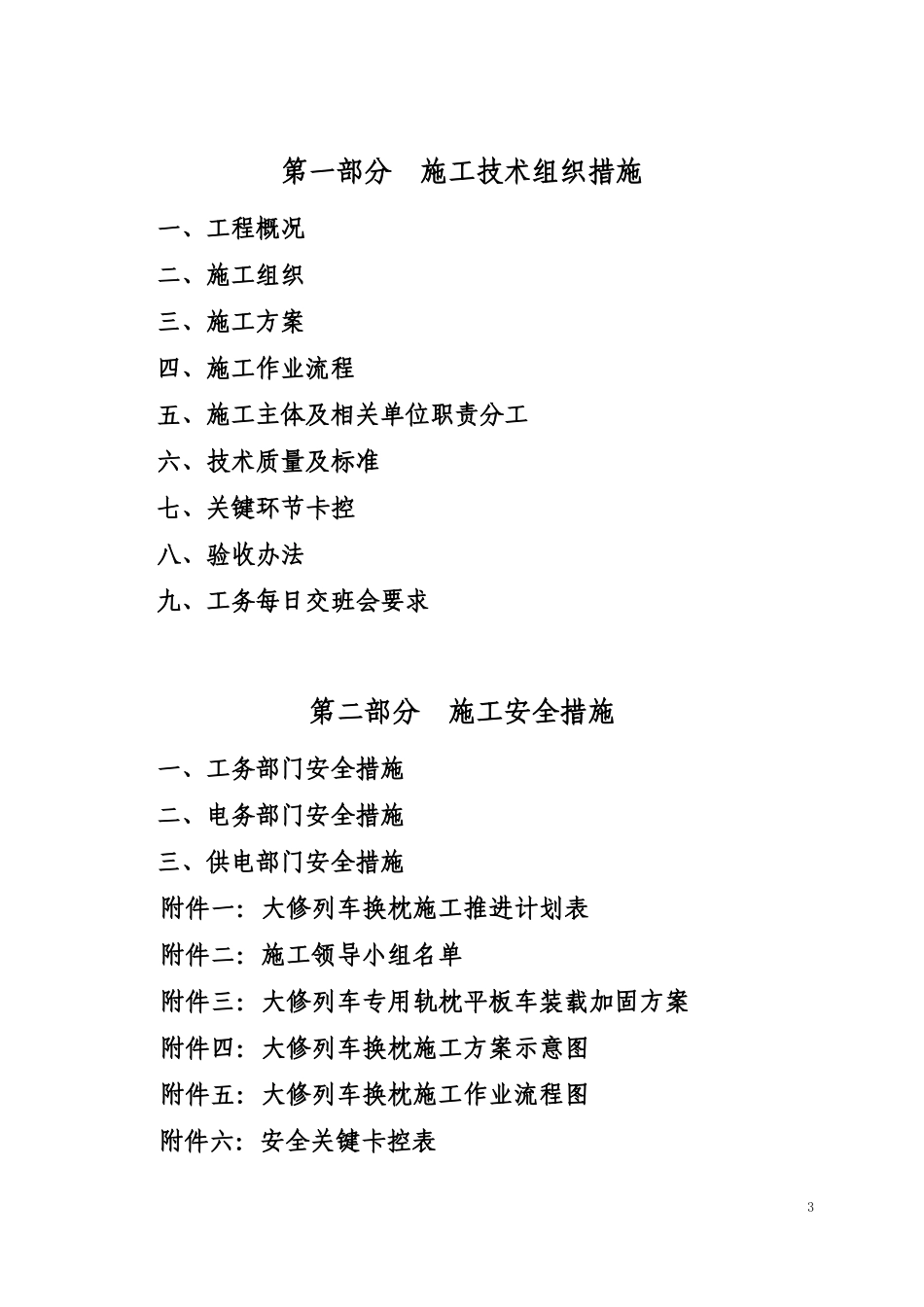 第一部分　施工技术组织措施

一、工程概况

二、施工组织

三、施工方案

四、施工作业流程

五、施工主体及相关单位职责分工

六、技术质量及标准

七、关键环节卡控

八、验收办法

九、工务每日交班会要求

第二部分　施工安全措施

一、工务部门安全措施

二、电务部门安全措施

三、供电部门安全措施

附件一：大修列车换枕施工推进计划表

附件二：施工领导小组名单

附件三：大修列车专用轨枕平板车装载加固方案

附件四：大修列车换枕施工方案示意图

附件五：大修列车换枕施工作业流程图

附件六：安全关键卡控表

3